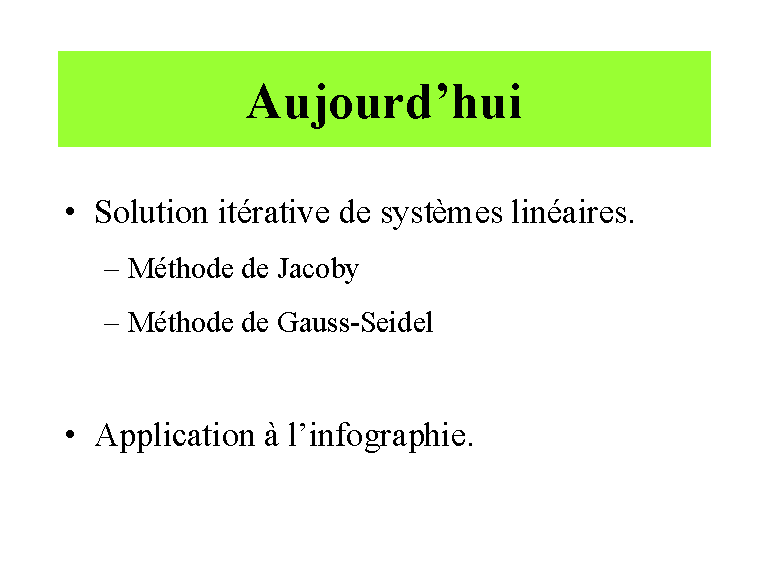 Aujourd’hui

• Solution itérative de systèmes linéaires.

– Méthode de Jacoby

– Méthode de Gauss-Seidel

• Application à l’infographie.